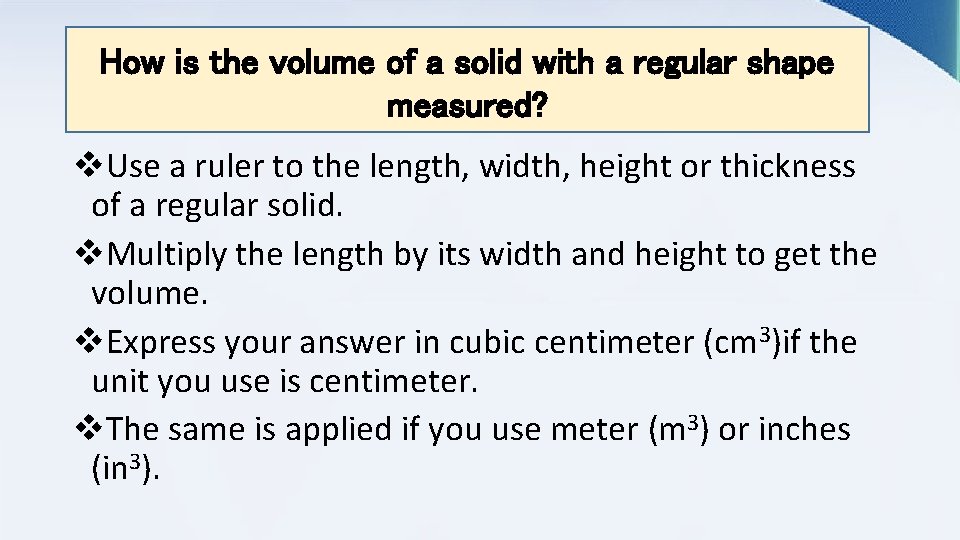 How is the volume of a solid with a regular shape measured?

❖Use a ruler to the length, width, height or thickness of a regular solid.

❖Multiply the length by its width and height to get the volume.

❖Express your answer in cubic centimeter ($cm^3$)if the unit you use is centimeter.

❖The same is applied if you use meter ($m^3$) or inches ($in^3$).